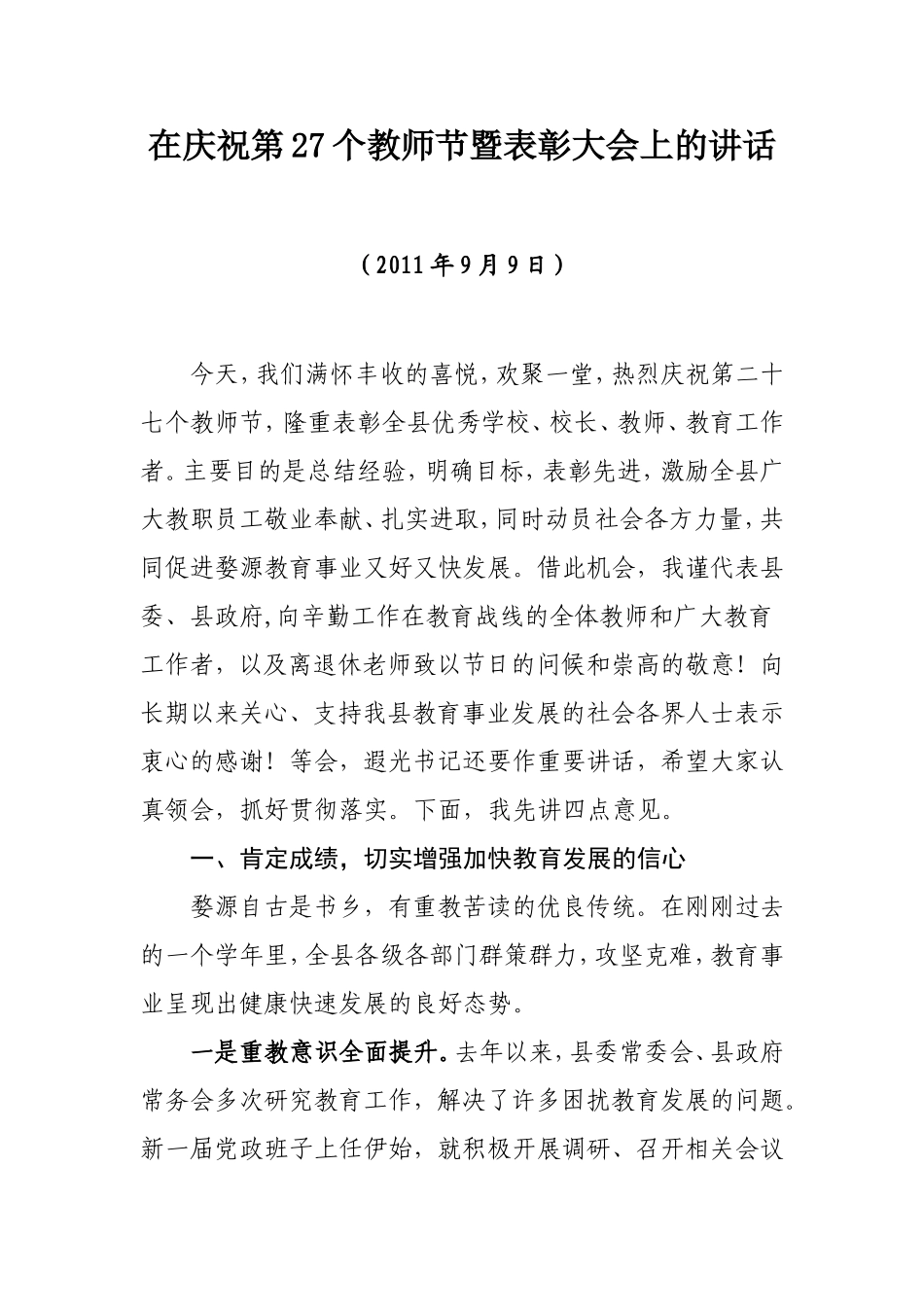 在庆祝第27个教师节暨表彰大会上的讲话

（2011年9月9日）

今天，我们满怀丰收的喜悦，欢聚一堂，热烈庆祝第二十七个教师节，隆重表彰全县优秀学校、校长、教师、教育工作者。主要目的是总结经验，明确目标，表彰先进，激励全县广大教职员工敬业奉献、扎实进取，同时动员社会各方力量，共同促进婺源教育事业又好又快发展。借此机会，我谨代表县委、县政府，向辛勤工作在教育战线的全体教师和广大教育工作者，以及离退休老师致以节日的问候和崇高的敬意！向长期以来关心、支持我县教育事业发展的社会各界人士表示衷心的感谢！等会，遐光书记还要作重要讲话，希望大家认真领会，抓好贯彻落实。下面，我先讲四点意见。

一、肯定成绩，切实增强加快教育发展的信心

婺源自古是书乡，有重教苦读的优良传统。在刚刚过去的一个学年里，全县各级各部门群策群力，攻坚克难，教育事业呈现出健康快速发展的良好态势。

一是重教意识全面提升。去年以来，县委常委会、县政府常务会多次研究教育工作，解决了许多困扰教育发展的问题。新一届党政班子上任伊始，就积极开展调研、召开相关会议